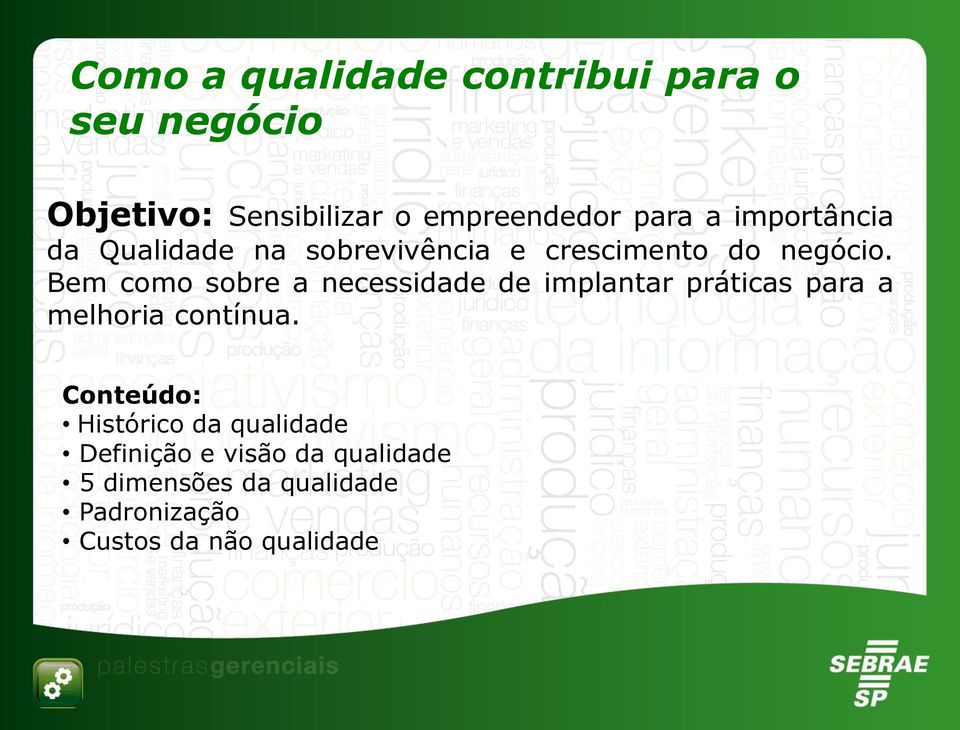 Como a qualidade contribui para o seu negócio

Objetivo: Sensibilizar o empreendedor para a importância da Qualidade na sobrevivência e crescimento do negócio. Bem como sobre a necessidade de implantar práticas para a melhoria contínua.

Conteúdo:
• Histórico da qualidade
• Definição e visão da qualidade
• 5 dimensões da qualidade
• Padronização
• Custos da não qualidade

palestrasgerenciais

SEBRAE SP